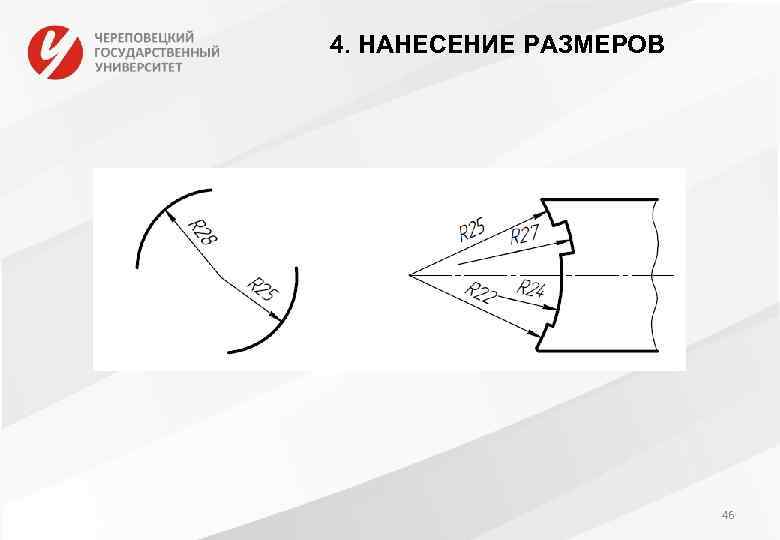 ЧЕРЕПОВЕЦКИЙ ГОСУДАРСТВЕННЫЙ УНИВЕРСИТЕТ

4. НАНЕСЕНИЕ РАЗМЕРОВ

R28
R25

R25
R27
R22
R24

46